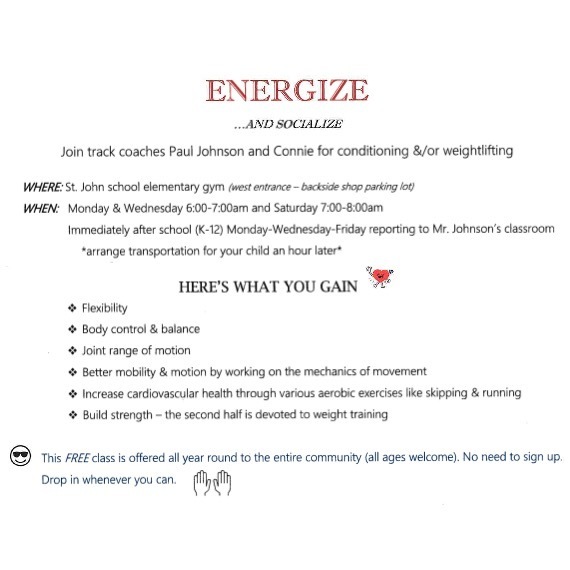 ENERGIZE

...AND SOCIALIZE

Join track coaches Paul Johnson and Connie for conditioning &/or weightlifting

WHERE: St. John school elementary gym (west entrance – backside shop parking lot)

WHEN: Monday & Wednesday 6:00-7:00am and Saturday 7:00-8:00am

Immediately after school (K-12) Monday-Wednesday-Friday reporting to Mr. Johnson's classroom

*arrange transportation for your child an hour later*

HERE'S WHAT YOU GAIN

❖ Flexibility
❖ Body control & balance
❖ Joint range of motion
❖ Better mobility & motion by working on the mechanics of movement
❖ Increase cardiovascular health through various aerobic exercises like skipping & running
❖ Build strength – the second half is devoted to weight training

This FREE class is offered all year round to the entire community (all ages welcome). No need to sign up. Drop in whenever you can.